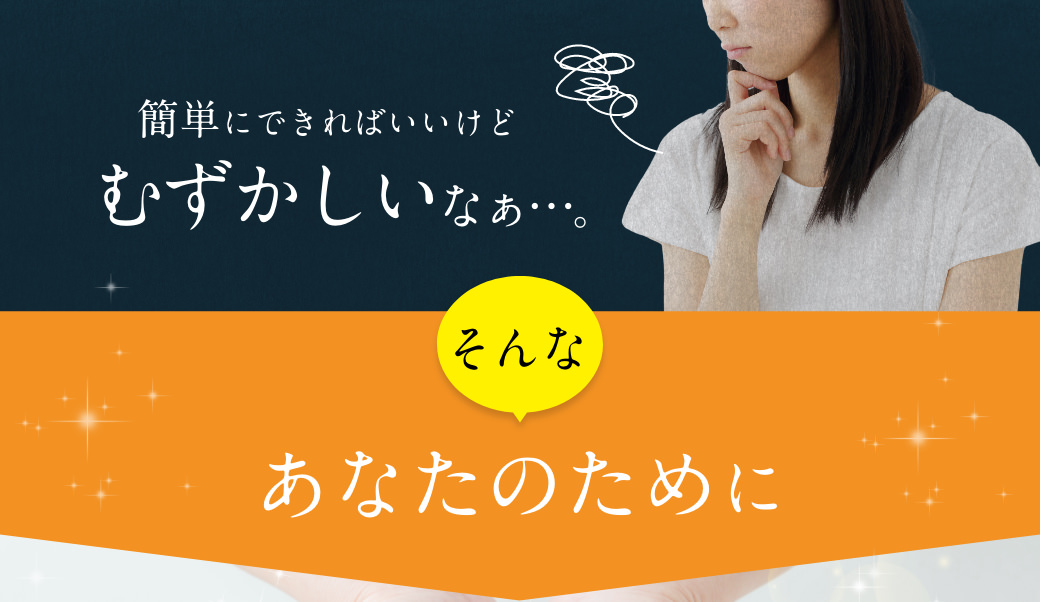 簡単にできればいいけど
むずかしいなぁ…。

そんな

あなたのために